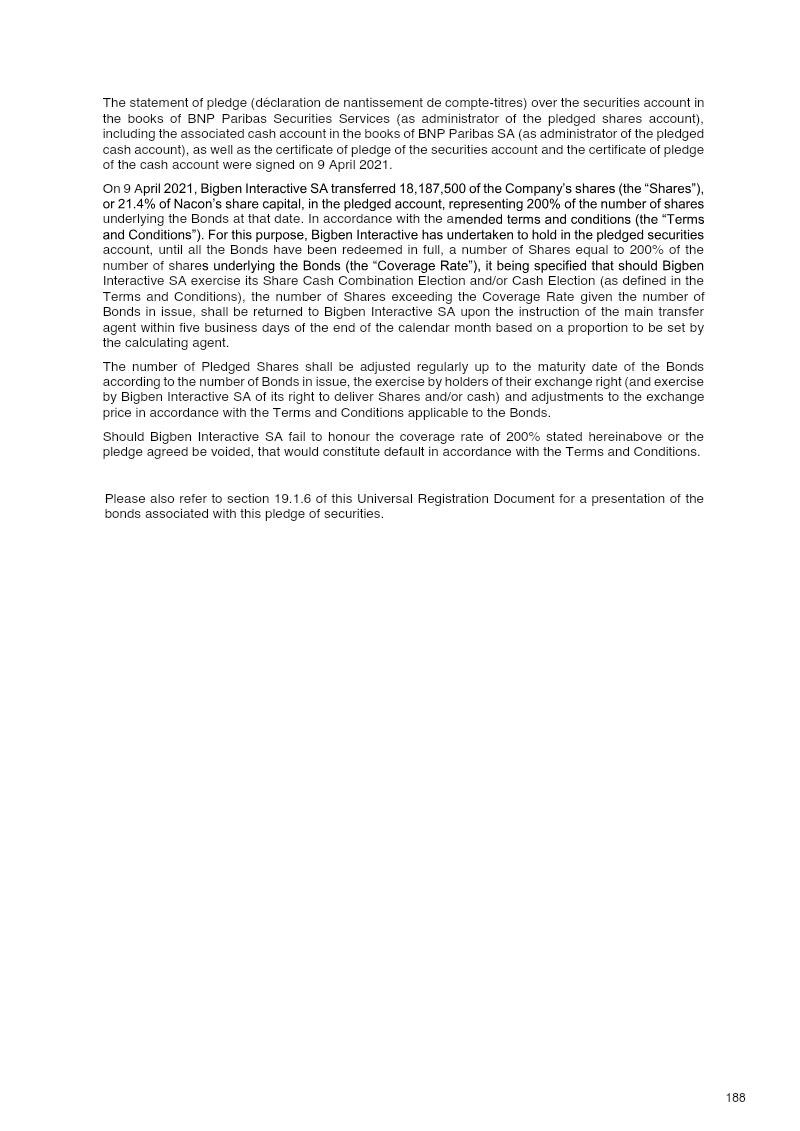 The statement of pledge (déclaration de nantissement de compte-titres) over the securities account in the books of BNP Paribas Securities Services (as administrator of the pledged shares account), including the associated cash account in the books of BNP Paribas SA (as administrator of the pledged cash account), as well as the certificate of pledge of the securities account and the certificate of pledge of the cash account were signed on 9 April 2021.

On 9 April 2021, Bigben Interactive SA transferred 18,187,500 of the Company's shares (the "Shares"), or 21.4% of Nacon's share capital, in the pledged account, representing 200% of the number of shares underlying the Bonds at that date. In accordance with the amended terms and conditions (the "Terms and Conditions"). For this purpose, Bigben Interactive has undertaken to hold in the pledged securities account, until all the Bonds have been redeemed in full, a number of Shares equal to 200% of the number of shares underlying the Bonds (the "Coverage Rate"), it being specified that should Bigben Interactive SA exercise its Share Cash Combination Election and/or Cash Election (as defined in the Terms and Conditions), the number of Shares exceeding the Coverage Rate given the number of Bonds in issue, shall be returned to Bigben Interactive SA upon the instruction of the main transfer agent within five business days of the end of the calendar month based on a proportion to be set by the calculating agent.

The number of Pledged Shares shall be adjusted regularly up to the maturity date of the Bonds according to the number of Bonds in issue, the exercise by holders of their exchange right (and exercise by Bigben Interactive SA of its right to deliver Shares and/or cash) and adjustments to the exchange price in accordance with the Terms and Conditions applicable to the Bonds.

Should Bigben Interactive SA fail to honour the coverage rate of 200% stated hereinabove or the pledge agreed be voided, that would constitute default in accordance with the Terms and Conditions.

Please also refer to section 19.1.6 of this Universal Registration Document for a presentation of the bonds associated with this pledge of securities.

188